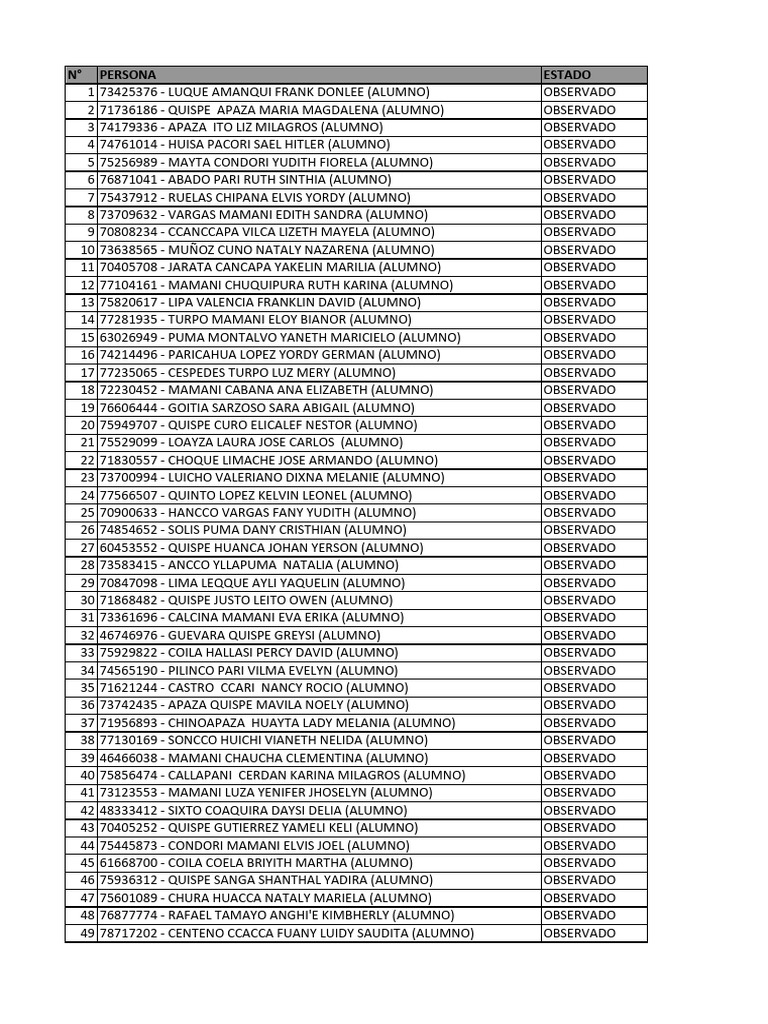 | N° | PERSONA | ESTADO |
|---|---|---|
| 1 | 73425376 - LUQUE AMANQUI FRANK DONLEE (ALUMNO) | OBSERVADO |
| 2 | 71736186 - QUISPE APAZA MARIA MAGDALENA (ALUMNO) | OBSERVADO |
| 3 | 74179336 - APAZA ITO LIZ MILAGROS (ALUMNO) | OBSERVADO |
| 4 | 74761014 - HUISA PACORI SAEL HITLER (ALUMNO) | OBSERVADO |
| 5 | 75256989 - MAYTA CONDORI YUDITH FIORELA (ALUMNO) | OBSERVADO |
| 6 | 76871041 - ABADO PARI RUTH SINTHIA (ALUMNO) | OBSERVADO |
| 7 | 75437912 - RUELAS CHIPANA ELVIS YORDY (ALUMNO) | OBSERVADO |
| 8 | 73709632 - VARGAS MAMANI EDITH SANDRA (ALUMNO) | OBSERVADO |
| 9 | 70808234 - CCANCCAPA VILCA LIZETH MAYELA (ALUMNO) | OBSERVADO |
| 10 | 73638565 - MUÑOZ CUNO NATALY NAZARENA (ALUMNO) | OBSERVADO |
| 11 | 70405708 - JARATA CANCAPA YAKELIN MARILIA (ALUMNO) | OBSERVADO |
| 12 | 77104161 - MAMANI CHUQUIPURA RUTH KARINA (ALUMNO) | OBSERVADO |
| 13 | 75820617 - LIPA VALENCIA FRANKLIN DAVID (ALUMNO) | OBSERVADO |
| 14 | 77281935 - TURPO MAMANI ELOY BIANOR (ALUMNO) | OBSERVADO |
| 15 | 63026949 - PUMA MONTALVO YANETH MARICIELO (ALUMNO) | OBSERVADO |
| 16 | 74214496 - PARICAHUA LOPEZ YORDY GERMAN (ALUMNO) | OBSERVADO |
| 17 | 77235065 - CESPEDES TURPO LUZ MERY (ALUMNO) | OBSERVADO |
| 18 | 72230452 - MAMANI CABANA ANA ELIZABETH (ALUMNO) | OBSERVADO |
| 19 | 76606444 - GOITIA SARZOSO SARA ABIGAIL (ALUMNO) | OBSERVADO |
| 20 | 75949707 - QUISPE CURO ELICALEF NESTOR (ALUMNO) | OBSERVADO |
| 21 | 75529099 - LOAYZA LAURA JOSE CARLOS (ALUMNO) | OBSERVADO |
| 22 | 71830557 - CHOQUE LIMACHE JOSE ARMANDO (ALUMNO) | OBSERVADO |
| 23 | 73700994 - LUICHO VALERIANO DIXNA MELANIE (ALUMNO) | OBSERVADO |
| 24 | 77566507 - QUINTO LOPEZ KELVIN LEONEL (ALUMNO) | OBSERVADO |
| 25 | 70900633 - HANCCO VARGAS FANY YUDITH (ALUMNO) | OBSERVADO |
| 26 | 74854652 - SOLIS PUMA DANY CRISTHIAN (ALUMNO) | OBSERVADO |
| 27 | 60453552 - QUISPE HUANCA JOHAN YERSON (ALUMNO) | OBSERVADO |
| 28 | 73583415 - ANCCO YLLAPUMA NATALIA (ALUMNO) | OBSERVADO |
| 29 | 70847098 - LIMA LEQQUE AYLI YAQUELIN (ALUMNO) | OBSERVADO |
| 30 | 71868482 - QUISPE JUSTO LEITO OWEN (ALUMNO) | OBSERVADO |
| 31 | 73361696 - CALCINA MAMANI EVA ERIKA (ALUMNO) | OBSERVADO |
| 32 | 46746976 - GUEVARA QUISPE GREYSI (ALUMNO) | OBSERVADO |
| 33 | 75929822 - COILA HALLASI PERCY DAVID (ALUMNO) | OBSERVADO |
| 34 | 74565190 - PILINCO PARI VILMA EVELYN (ALUMNO) | OBSERVADO |
| 35 | 71621244 - CASTRO CCARI NANCY ROCIO (ALUMNO) | OBSERVADO |
| 36 | 73742435 - APAZA QUISPE MAVILA NOELY (ALUMNO) | OBSERVADO |
| 37 | 71956893 - CHINOAPAZA HUAYTA LADY MELANIA (ALUMNO) | OBSERVADO |
| 38 | 77130169 - SONCCO HUICHI VIANETH NELIDA (ALUMNO) | OBSERVADO |
| 39 | 46466038 - MAMANI CHAUCHA CLEMENTINA (ALUMNO) | OBSERVADO |
| 40 | 75856474 - CALLAPANI CERDAN KARINA MILAGROS (ALUMNO) | OBSERVADO |
| 41 | 73123553 - MAMANI LUZA YENIFER JHOSELYN (ALUMNO) | OBSERVADO |
| 42 | 48333412 - SIXTO COAQUIRA DAYSI DELIA (ALUMNO) | OBSERVADO |
| 43 | 70405252 - QUISPE GUTIERREZ YAMELI KELI (ALUMNO) | OBSERVADO |
| 44 | 75445873 - CONDORI MAMANI ELVIS JOEL (ALUMNO) | OBSERVADO |
| 45 | 61668700 - COILA COELA BRIYITH MARTHA (ALUMNO) | OBSERVADO |
| 46 | 75936312 - QUISPE SANGA SHANTHAL YADIRA (ALUMNO) | OBSERVADO |
| 47 | 75601089 - CHURA HUACCA NATALY MARIELA (ALUMNO) | OBSERVADO |
| 48 | 76877774 - RAFAEL TAMAYO ANGHI'E KIMBHERLY (ALUMNO) | OBSERVADO |
| 49 | 78717202 - CENTENO CCACCA FUANY LUIDY SAUDITA (ALUMNO) | OBSERVADO |